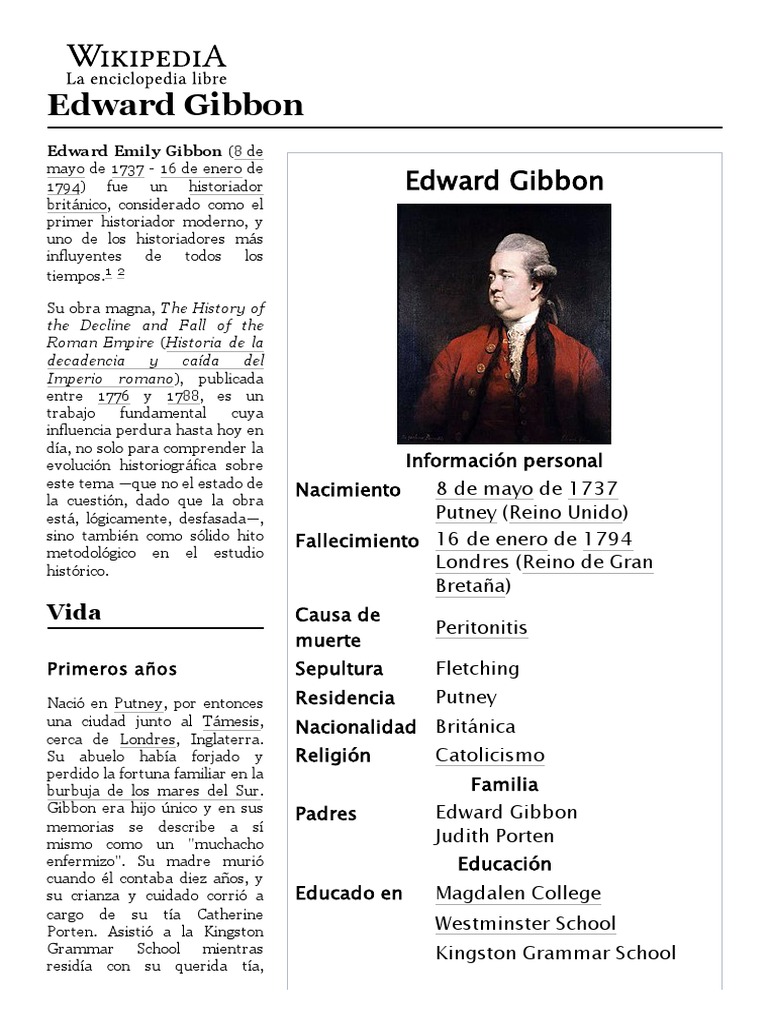 WIKIPEDIA
La enciclopedia libre

Edward Gibbon

Edward Emily Gibbon (8 de mayo de 1737 - 16 de enero de 1794) fue un historiador británico, considerado como el primer historiador moderno, y uno de los historiadores más influyentes de todos los tiempos.$^{1}$ $^{2}$

Su obra magna, The History of the Decline and Fall of the Roman Empire (Historia de la decadencia y caída del Imperio romano), publicada entre 1776 y 1788, es un trabajo fundamental cuya influencia perdura hasta hoy en día, no solo para comprender la evolución historiográfica sobre este tema —que no el estado de la cuestión, dado que la obra está, lógicamente, desfasada—, sino también como sólido hito metodológico en el estudio histórico.

Vida

Primeros años

Nació en Putney, por entonces una ciudad junto al Támesis, cerca de Londres, Inglaterra. Su abuelo había forjado y perdido la fortuna familiar en la burbuja de los mares del Sur. Gibbon era hijo único y en sus memorias se describe a sí mismo como un "muchacho enfermizo". Su madre murió cuando él contaba diez años, y su crianza y cuidado corrió a cargo de su tía Catherine Porten. Asistió a la Kingston Grammar School mientras residía con su querida tía,

Edward Gibbon

Información personal

| | |
|---|---|
| Nacimiento | 8 de mayo de 1737 Putney (Reino Unido) |
| Fallecimiento | 16 de enero de 1794 Londres (Reino de Gran Bretaña) |
| Causa de muerte | Peritonitis |
| Sepultura | Fletching |
| Residencia | Putney |
| Nacionalidad | Británica |
| Religión | Catolicismo |

Familia

| | |
|---|---|
| Padres | Edward Gibbon Judith Porten |

Educación

| | |
|---|---|
| Educado en | Magdalen College Westminster School Kingston Grammar School |